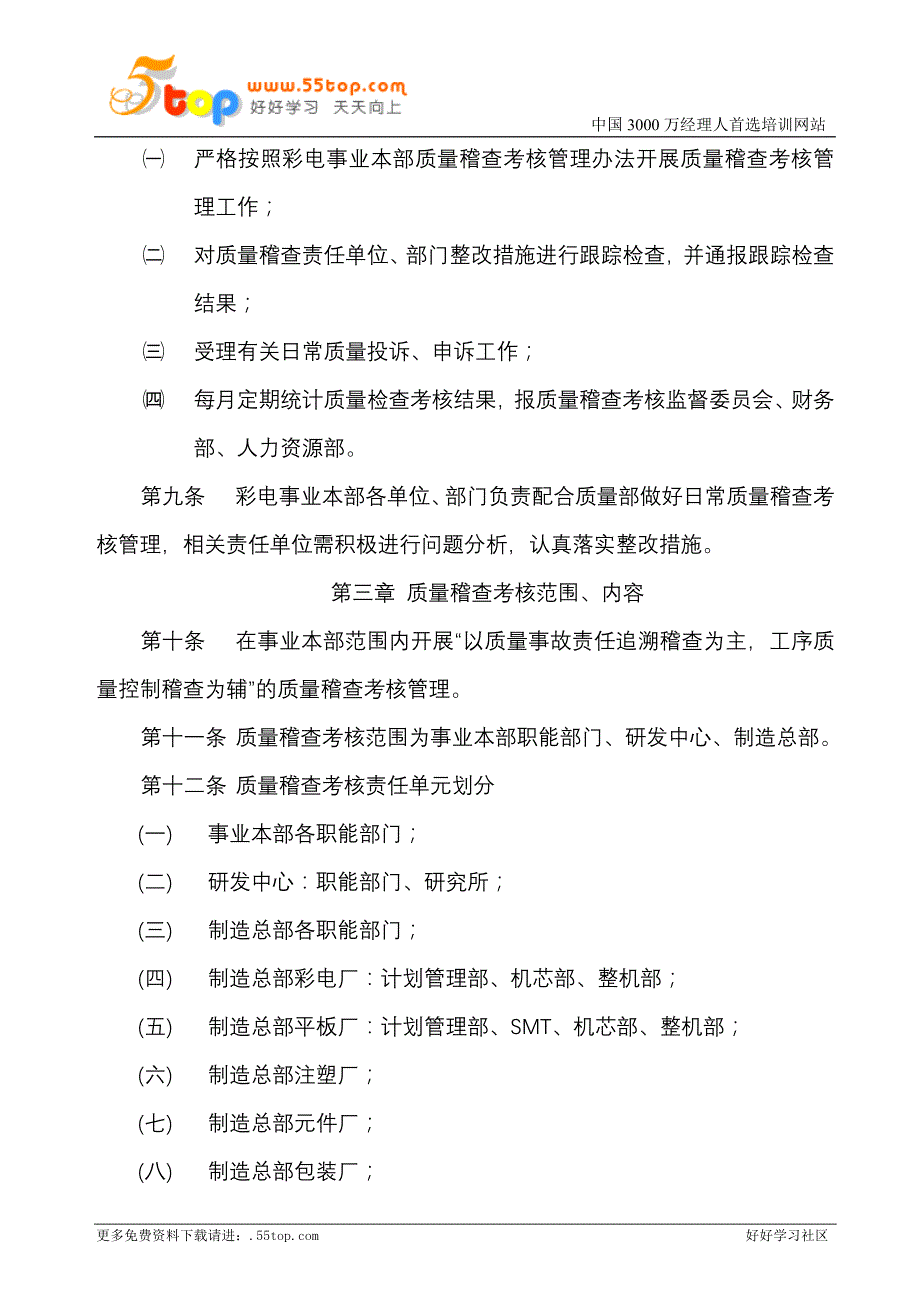 5top www.55top.com 好好学习 天天向上

中国 3000 万经理人首选培训网站

㈠ 严格按照彩电事业本部质量稽查考核管理办法开展质量稽查考核管理工作；

㈡ 对质量稽查责任单位、部门整改措施进行跟踪检查，并通报跟踪检查结果；

㈢ 受理有关日常质量投诉、申诉工作；

㈣ 每月定期统计质量检查考核结果，报质量稽查考核监督委员会、财务部、人力资源部。

第九条 彩电事业本部各单位、部门负责配合质量部做好日常质量稽查考核管理，相关责任单位需积极进行问题分析，认真落实整改措施。

第三章 质量稽查考核范围、内容

第十条 在事业本部范围内开展“以质量事故责任追溯稽查为主，工序质量控制稽查为辅”的质量稽查考核管理。

第十一条 质量稽查考核范围为事业本部职能部门、研发中心、制造总部。

第十二条 质量稽查考核责任单元划分

(一) 事业本部各职能部门；

(二) 研发中心：职能部门、研究所；

(三) 制造总部各职能部门；

(四) 制造总部彩电厂：计划管理部、机芯部、整机部；

(五) 制造总部平板厂：计划管理部、SMT、机芯部、整机部；

(六) 制造总部注塑厂；

(七) 制造总部元件厂；

(八) 制造总部包装厂；

更多免费资料下载请进：.55top.com

好好学习社区